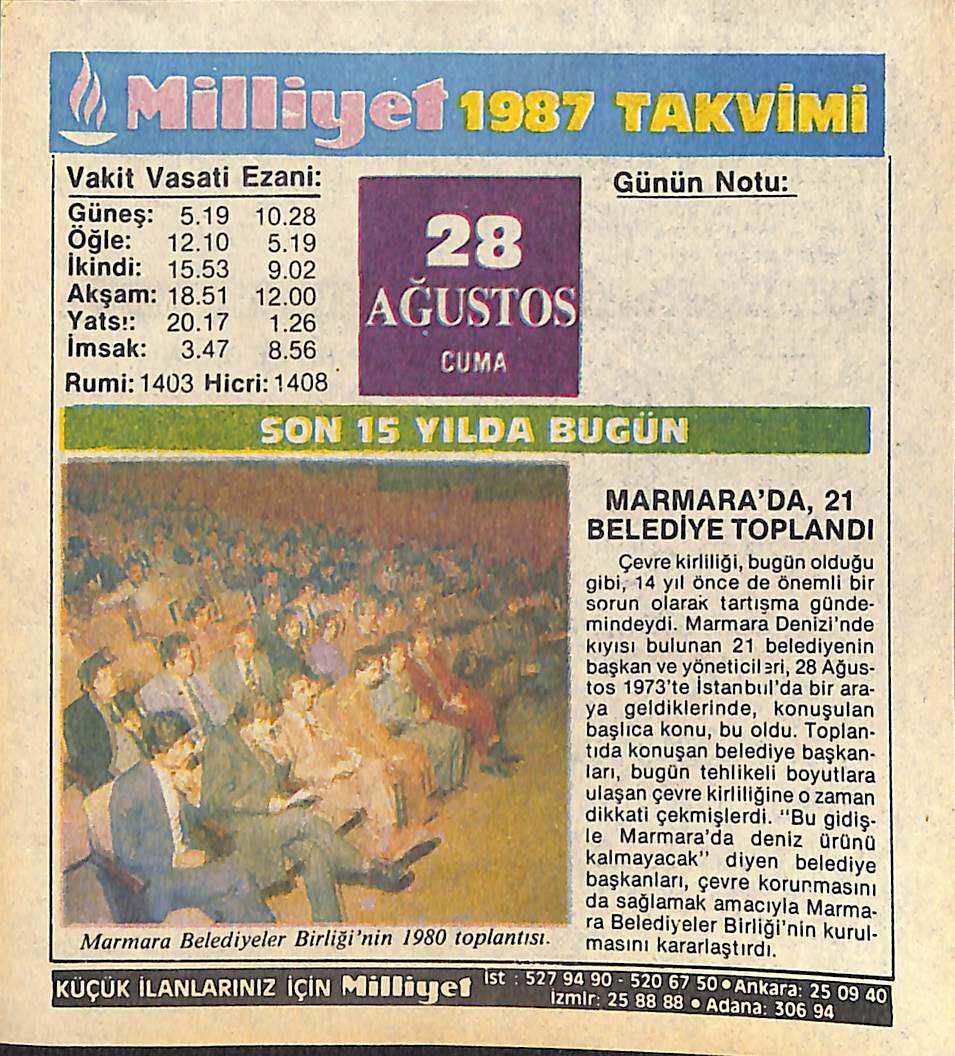 Milliyet 1987 TAKVİMİ

Vakit Vasati Ezani:

| | | |
|---|---|---|
| Güneş: | 5.19 | 10.28 |
| Öğle: | 12.10 | 5.19 |
| İkindi: | 15.53 | 9.02 |
| Akşam: | 18.51 | 12.00 |
| Yatsı: | 20.17 | 1.26 |
| İmsak: | 3.47 | 8.56 |

Rumi: 1403 Hicri: 1408

28 AĞUSTOS CUMA

Günün Notu:

SON 15 YILDA BUGÜN

Marmara Belediyeler Birliği'nin 1980 toplantısı.

MARMARA'DA, 21 BELEDİYE TOPLANDI

Çevre kirliliği, bugün olduğu gibi, 14 yıl önce de önemli bir sorun olarak tartışma gündemindeydi. Marmara Denizi'nde kıyısı bulunan 21 belediyenin başkan ve yöneticileri, 28 Ağustos 1973'te İstanbul'da bir araya geldiklerinde, konuşulan başlıca konu, bu oldu. Toplantıda konuşan belediye başkanları, bugün tehlikeli boyutlara ulaşan çevre kirliliğine o zaman dikkati çekmişlerdi. "Bu gidişle Marmara'da deniz ürünü kalmayacak" diyen belediye başkanları, çevre korunmasını da sağlamak amacıyla Marmara Belediyeler Birliği'nin kurulmasını kararlaştırdı.

KÜÇÜK İLANLARINIZ İÇİN Milliyet İst : 527 94 90 - 520 67 50 • Ankara: 25 09 40 İzmir: 25 88 88 • Adana: 306 94